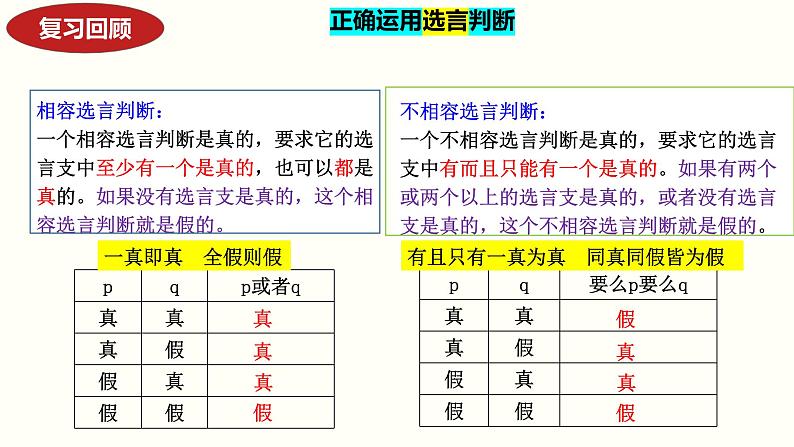 复习回顾

正确运用选言判断

相容选言判断：
一个相容选言判断是真的，要求它的选言支中至少有一个是真的，也可以都是真的。如果没有选言支是真的，这个相容选言判断就是假的。

一真即真　全假则假

| p | q | p或者q |
|---|---|---|
| 真 | 真 | 真 |
| 真 | 假 | 真 |
| 假 | 真 | 真 |
| 假 | 假 | 假 |

不相容选言判断：
一个不相容选言判断是真的，要求它的选言支中有而且只能有一个是真的。如果有两个或两个以上的选言支是真的，或者没有选言支是真的，这个不相容选言判断就是假的。

有且只有一真为真　同真同假皆为假

| p | q | 要么p要么q |
|---|---|---|
| 真 | 真 | 假 |
| 真 | 假 | 真 |
| 假 | 真 | 真 |
| 假 | 假 | 假 |